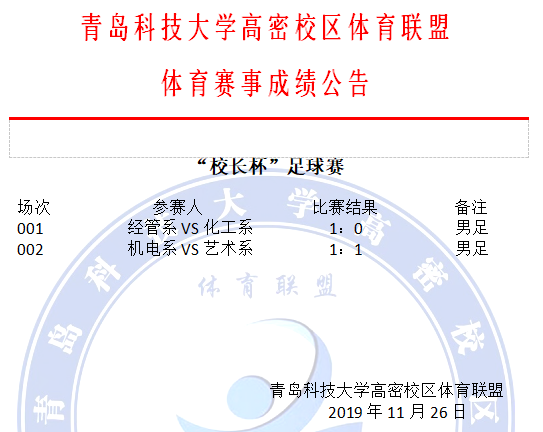 青岛科技大学高密校区体育联盟

体育赛事成绩公告

“校长杯”足球赛

| 场次 | 参赛人 | 比赛结果 | 备注 |
|---|---|---|---|
| 001 | 经管系VS化工系 | 1：0 | 男足 |
| 002 | 机电系VS艺术系 | 1：1 | 男足 |

青岛科技大学高密校区体育联盟
2019年11月26日

青岛科技大学高密校区
体育联盟